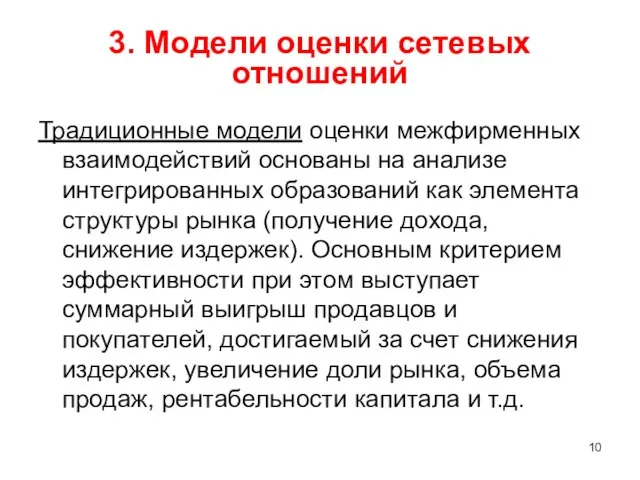 3. Модели оценки сетевых отношений

Традиционные модели оценки межфирменных взаимодействий основаны на анализе интегрированных образований как элемента структуры рынка (получение дохода, снижение издержек). Основным критерием эффективности при этом выступает суммарный выигрыш продавцов и покупателей, достигаемый за счет снижения издержек, увеличение доли рынка, объема продаж, рентабельности капитала и т.д.

10